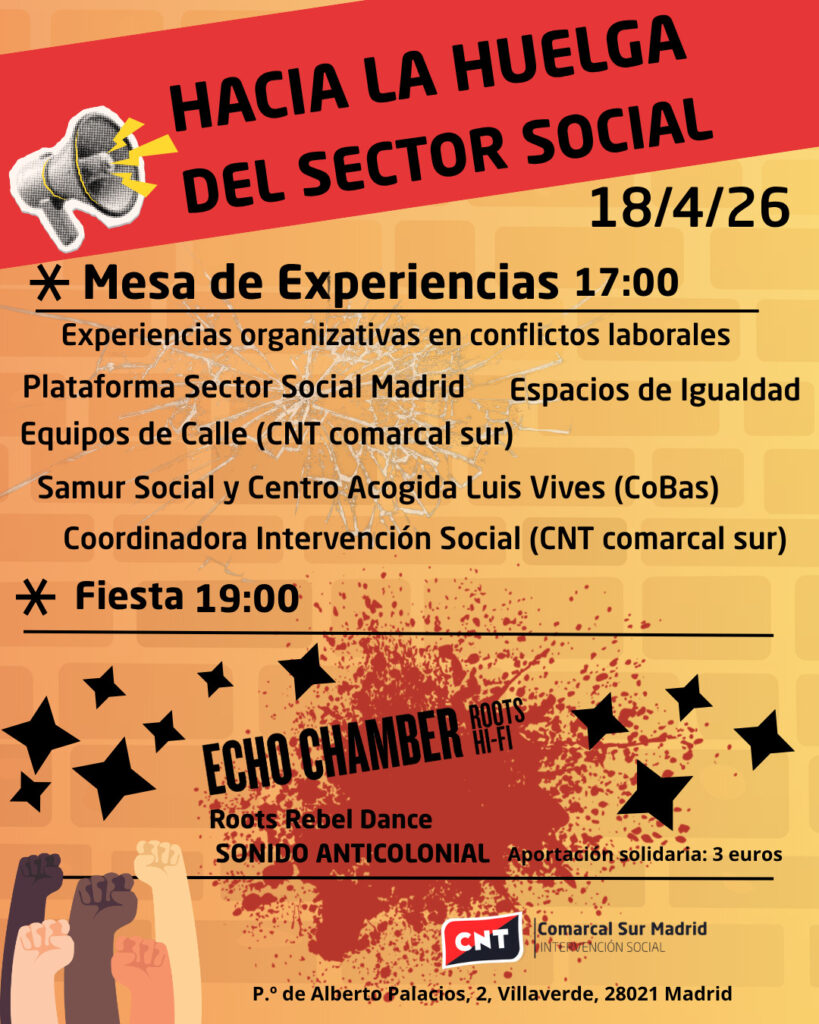 HACIA LA HUELGA DEL SECTOR SOCIAL

18/4/26

Mesa de Experiencias 17:00

Experiencias organizativas en conflictos laborales

Plataforma Sector Social Madrid

Espacios de Igualdad

Equipos de Calle (CNT comarcal sur)

Samur Social y Centro Acogida Luis Vives (CoBas)

Coordinadora Intervención Social (CNT comarcal sur)

Fiesta 19:00

ECHO CHAMBER ROOTS HI-FI

Roots Rebel Dance

SONIDO ANTICOLONIAL

Aportación solidaria: 3 euros

CNT

Comarcal Sur Madrid
INTERVENCIÓN SOCIAL

P.º de Alberto Palacios, 2, Villaverde, 28021 Madrid